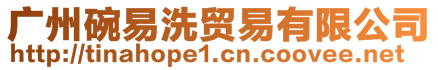 广州碗易洗贸易有限公司
http://tinahope1.cn.coovee.net